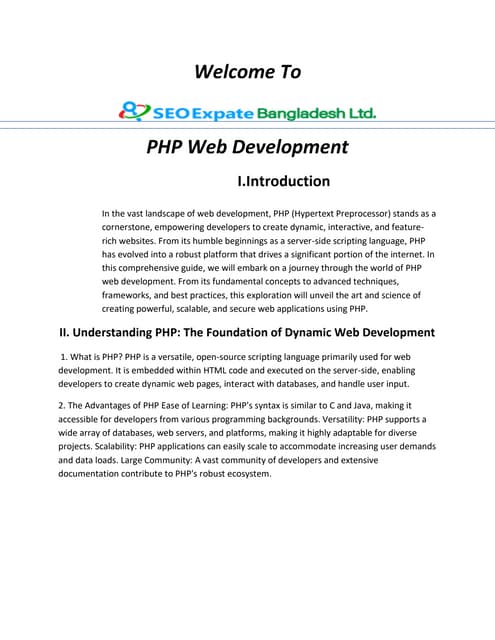 Welcome To

SEO Expate Bangladesh Ltd.

PHP Web Development

I.Introduction

In the vast landscape of web development, PHP (Hypertext Preprocessor) stands as a cornerstone, empowering developers to create dynamic, interactive, and feature-rich websites. From its humble beginnings as a server-side scripting language, PHP has evolved into a robust platform that drives a significant portion of the internet. In this comprehensive guide, we will embark on a journey through the world of PHP web development. From its fundamental concepts to advanced techniques, frameworks, and best practices, this exploration will unveil the art and science of creating powerful, scalable, and secure web applications using PHP.

II. Understanding PHP: The Foundation of Dynamic Web Development

1. What is PHP? PHP is a versatile, open-source scripting language primarily used for web development. It is embedded within HTML code and executed on the server-side, enabling developers to create dynamic web pages, interact with databases, and handle user input.

2. The Advantages of PHP Ease of Learning: PHP's syntax is similar to C and Java, making it accessible for developers from various programming backgrounds. Versatility: PHP supports a wide array of databases, web servers, and platforms, making it highly adaptable for diverse projects. Scalability: PHP applications can easily scale to accommodate increasing user demands and data loads. Large Community: A vast community of developers and extensive documentation contribute to PHP's robust ecosystem.